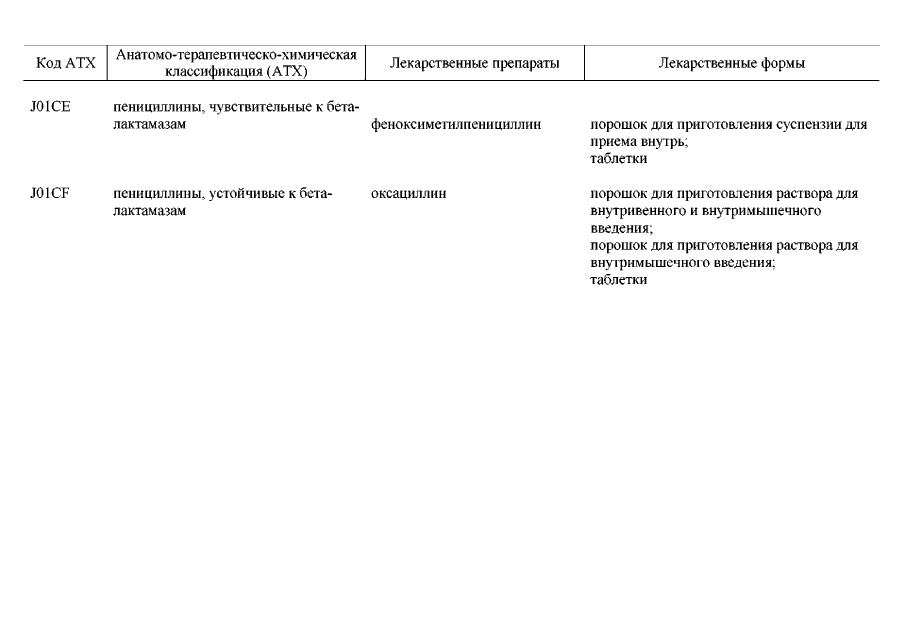 | Код АТХ | Анатомо-терапевтическо-химическая классификация (АТХ) | Лекарственные препараты | Лекарственные формы |
|---|---|---|---|
| J01CE | пенициллины, чувствительные к бета-лактамазам | феноксиметилпенициллин | порошок для приготовления суспензии для приема внутрь; таблетки |
| J01CF | пенициллины, устойчивые к бета-лактамазам | оксациллин | порошок для приготовления раствора для внутривенного и внутримышечного введения; порошок для приготовления раствора для внутримышечного введения; таблетки |